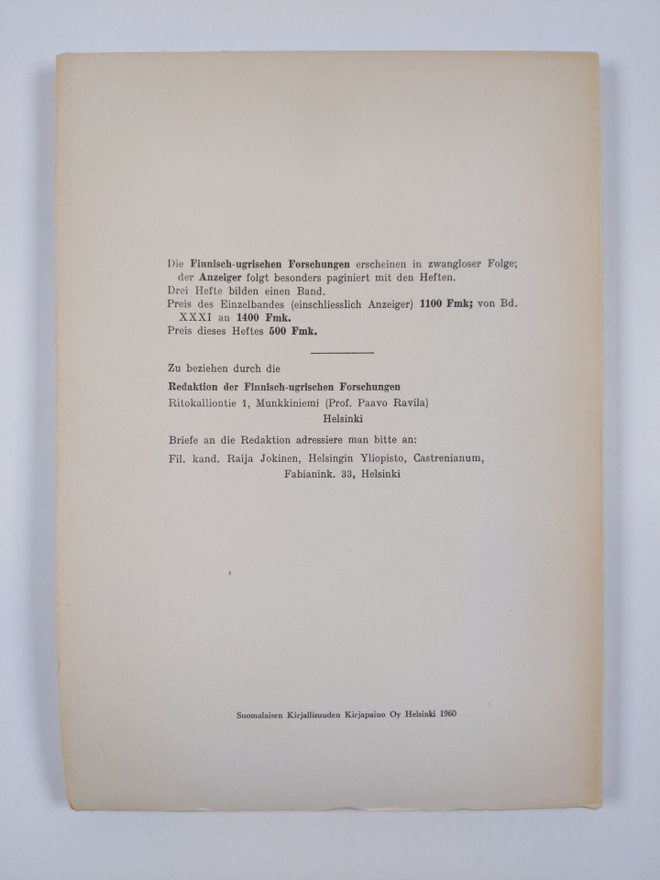 Die Finnisch-ugrischen Forschungen erscheinen in zwangloser Folge; der Anzeiger folgt besonders paginiert mit den Heften.
Drei Hefte bilden einen Band.
Preis des Einzelbandes (einschliesslich Anzeiger) 1100 Fmk; von Bd. XXXI an 1400 Fmk.
Preis dieses Heftes 500 Fmk.

Zu beziehen durch die
Redaktion der Finnisch-ugrischen Forschungen
Ritokalliontie 1, Munkkiniemi (Prof. Paavo Ravila)
Helsinki

Briefe an die Redaktion adressiere man bitte an:
Fil. kand. Raija Jokinen, Helsingin Yliopisto, Castrenianum, Fabianink. 33, Helsinki

Suomalaisen Kirjallisuuden Kirjapaino Oy Helsinki 1960